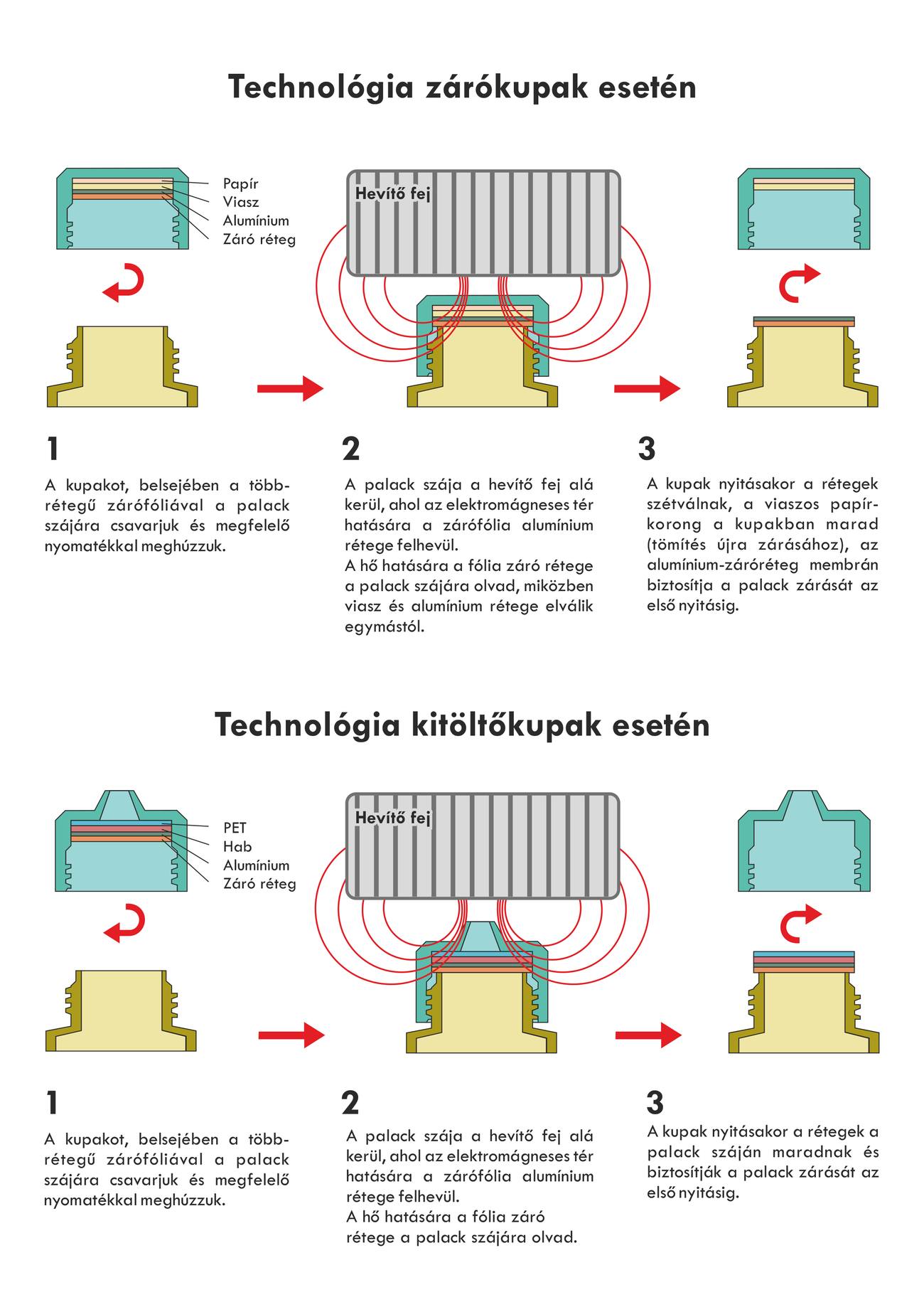 Technológia zárókupak esetén

Papír
Viasz
Alumínium
Záró réteg

Hevítő fej

1

A kupakot, belsejében a többrétegű zárófóliával a palack szájára csavarjuk és megfelelő nyomatékkal meghúzzuk.

2

A palack szája a hevítő fej alá kerül, ahol az elektromágneses tér hatására a zárófólia alumínium rétege felhevül.
A hő hatására a fólia záró rétege a palack szájára olvad, miközben viasz és alumínium rétege elválik egymástól.

3

A kupak nyitásakor a rétegek szétválnak, a viaszos papírkorong a kupakban marad (tömítés újra zárásához), az alumínium-záróréteg membrán biztosítja a palack zárását az első nyitásig.

Technológia kitöltőkupak esetén

PET
Hab
Alumínium
Záró réteg

Hevítő fej

1

A kupakot, belsejében a többrétegű zárófóliával a palack szájára csavarjuk és megfelelő nyomatékkal meghúzzuk.

2

A palack szája a hevítő fej alá kerül, ahol az elektromágneses tér hatására a zárófólia alumínium rétege felhevül.
A hő hatására a fólia záró rétege a palack szájára olvad.

3

A kupak nyitásakor a rétegek a palack száján maradnak és biztosítják a palack zárását az első nyitásig.